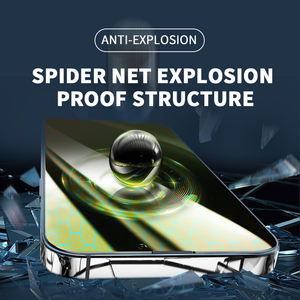 ANTI-EXPLOSION

SPIDER NET EXPLOSION PROOF STRUCTURE